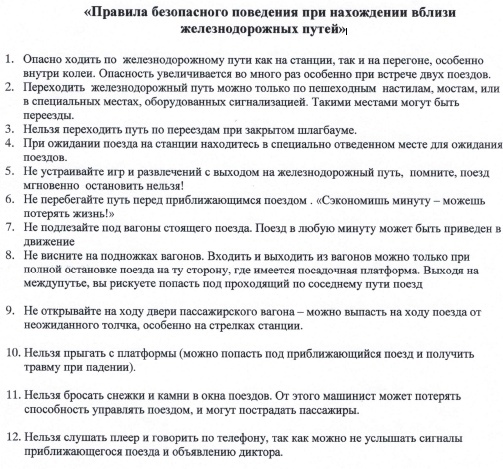 «Правила безопасного поведения при нахождении вблизи железнодорожных путей»

1. Опасно ходить по железнодорожному пути как на станции, так и на перегоне, особенно внутри колеи. Опасность увеличивается во много раз особенно при встрече двух поездов.
2. Переходить железнодорожный путь можно только по пешеходным настилам, мостам, или в специальных местах, оборудованных сигнализацией. Такими местами могут быть переезды.
3. Нельзя переходить путь по переездам при закрытом шлагбауме.
4. При ожидании поезда на станции находитесь в специально отведенном месте для ожидания поездов.
5. Не устраивайте игр и развлечений с выходом на железнодорожный путь, помните, поезд мгновенно остановить нельзя!
6. Не перебегайте путь перед приближающимся поездом . «Сэкономишь минуту – можешь потерять жизнь!»
7. Не подлезайте под вагоны стоящего поезда. Поезд в любую минуту может быть приведен в движение
8. Не висните на подножках вагонов. Входить и выходить из вагонов можно только при полной остановке поезда на ту сторону, где имеется посадочная платформа. Выходя на междупутье, вы рискуете попасть под проходящий по соседнему пути поезд

9. Не открывайте на ходу двери пассажирского вагона – можно выпасть на ходу поезда от неожиданного толчка, особенно на стрелках станции.

10. Нельзя прыгать с платформы (можно попасть под приближающийся поезд и получить травму при падении).

11. Нельзя бросать снежки и камни в окна поездов. От этого машинист может потерять способность управлять поездом, и могут пострадать пассажиры.

12. Нельзя слушать плеер и говорить по телефону, так как можно не услышать сигналы приближающегося поезда и объявлению диктора.